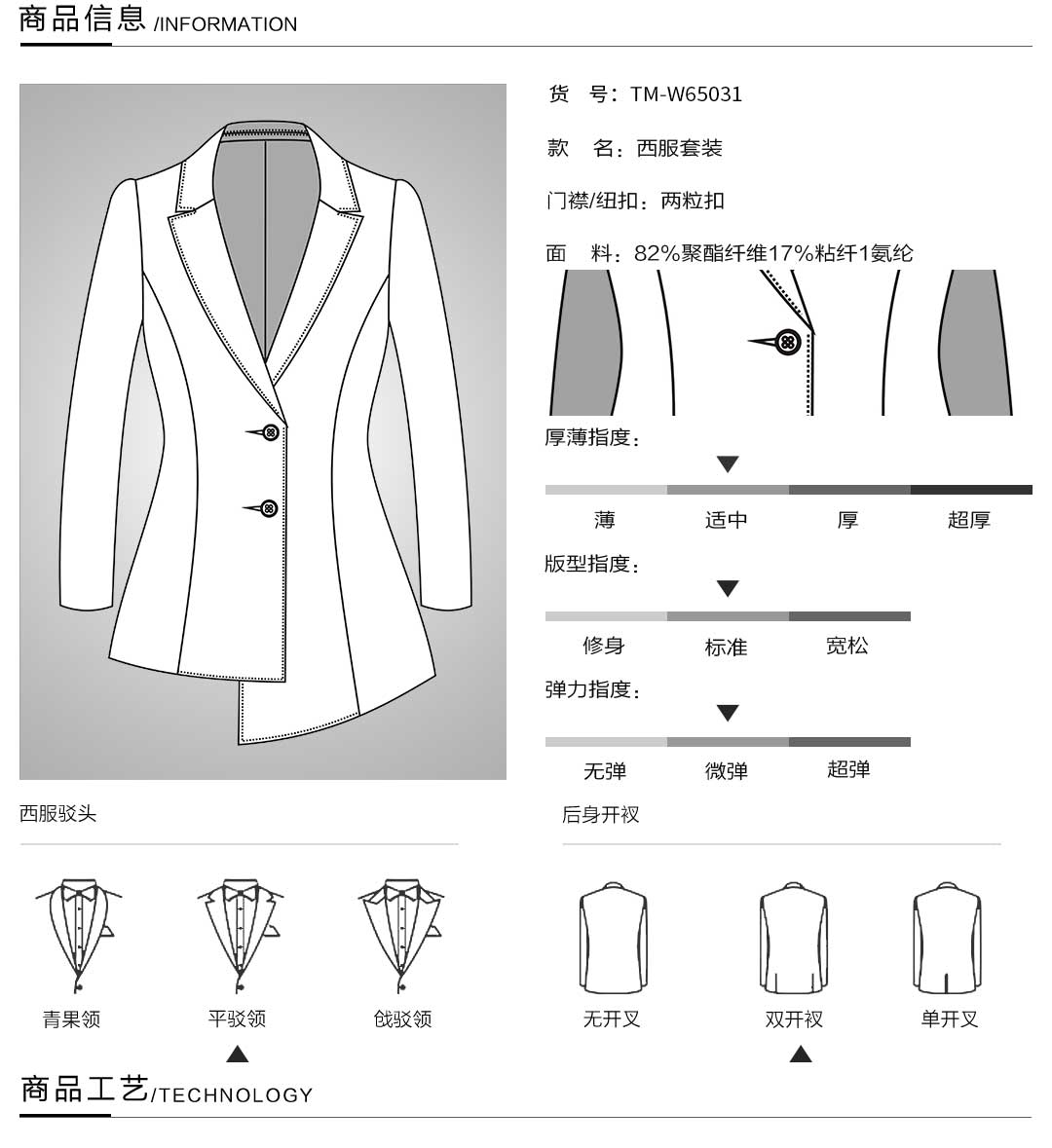 商品信息 /INFORMATION

货　号：TM-W65031

款　名：西服套装

门襟/纽扣：两粒扣

面　料：82%聚酯纤维17%粘纤1氨纶

厚薄指度：

薄　适中　厚　超厚

版型指度：

修身　标准　宽松

弹力指度：

无弹　微弹　超弹

西服驳头

青果领　平驳领　戗驳领

后身开衩

无开叉　双开衩　单开叉

商品工艺/TECHNOLOGY